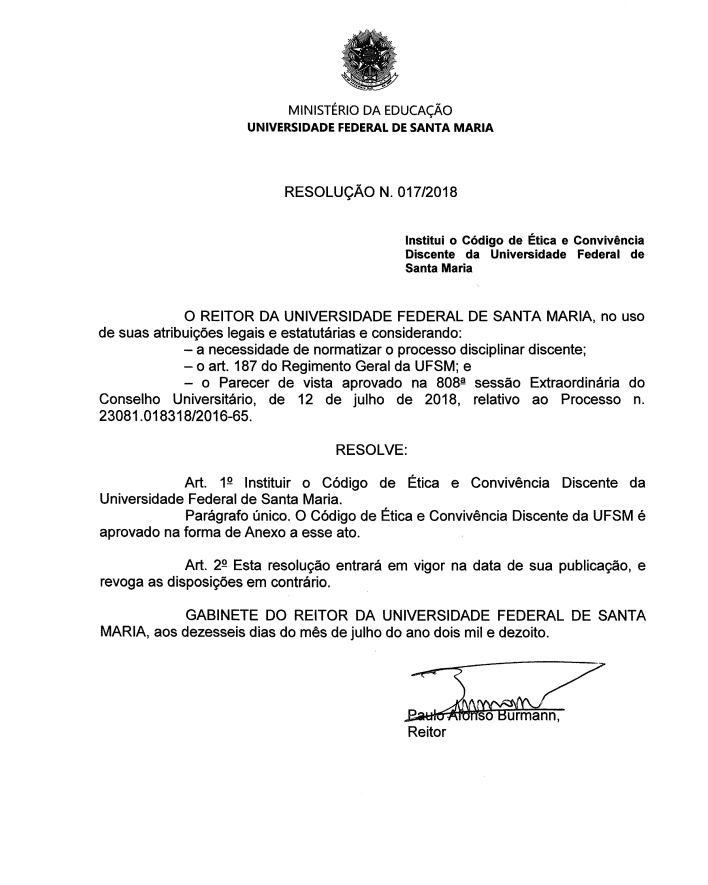 MINISTÉRIO DA EDUCAÇÃO
UNIVERSIDADE FEDERAL DE SANTA MARIA

RESOLUÇÃO N. 017/2018

Institui o Código de Ética e Convivência Discente da Universidade Federal de Santa Maria

O REITOR DA UNIVERSIDADE FEDERAL DE SANTA MARIA, no uso de suas atribuições legais e estatutárias e considerando:
– a necessidade de normatizar o processo disciplinar discente;
– o art. 187 do Regimento Geral da UFSM; e
– o Parecer de vista aprovado na 808ª sessão Extraordinária do Conselho Universitário, de 12 de julho de 2018, relativo ao Processo n. 23081.018318/2016-65.

RESOLVE:

Art. 1º Instituir o Código de Ética e Convivência Discente da Universidade Federal de Santa Maria.
Parágrafo único. O Código de Ética e Convivência Discente da UFSM é aprovado na forma de Anexo a esse ato.

Art. 2º Esta resolução entrará em vigor na data de sua publicação, e revoga as disposições em contrário.

GABINETE DO REITOR DA UNIVERSIDADE FEDERAL DE SANTA MARIA, aos dezesseis dias do mês de julho do ano dois mil e dezoito.

Paulo Afonso Burmann,
Reitor